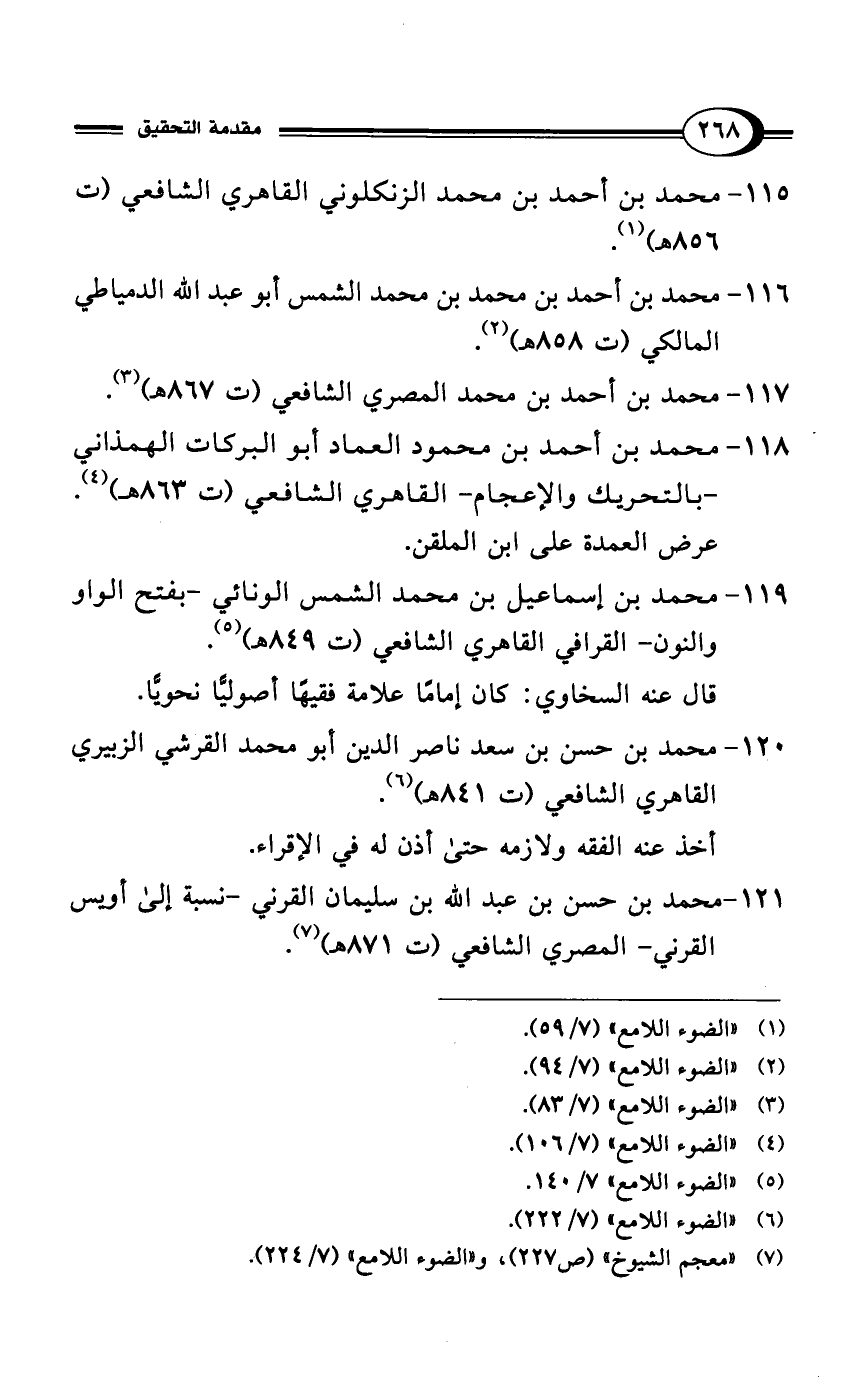 ٢٦٨ مقدمة التحقيق

١١٥- محمد بن أحمد بن محمد الزنكلوني القاهري الشافعي (ت ٨٥٦هـ)$^{(١)}$.

١١٦- محمد بن أحمد بن محمد بن محمد الشمس أبو عبد الله الدمياطي المالكي (ت ٨٥٨هـ)$^{(٢)}$.

١١٧- محمد بن أحمد بن محمد المصري الشافعي (ت ٨٦٧هـ)$^{(٣)}$.

١١٨- محمد بن أحمد بن محمود العماد أبو البركات الهمذاني -بالتحريك والإعجام- القاهري الشافعي (ت ٨٦٣هـ)$^{(٤)}$. عرض العمدة على ابن الملقن.

١١٩- محمد بن إسماعيل بن محمد الشمس الونائي -بفتح الواو والنون- القرافي القاهري الشافعي (ت ٨٤٩هـ)$^{(٥)}$.

قال عنه السخاوي: كان إمامًا علامة فقيهًا أصوليًّا نحويًّا.

١٢٠- محمد بن حسن بن سعد ناصر الدين أبو محمد القرشي الزبيري القاهري الشافعي (ت ٨٤١هـ)$^{(٦)}$.

أخذ عنه الفقه ولازمه حتىٰ أذن له في الإقراء.

١٢١-محمد بن حسن بن عبد الله بن سليمان القرني -نسبة إلىٰ أويس القرني- المصري الشافعي (ت ٨٧١هـ)$^{(٧)}$.

(١) «الضوء اللامع» (٧/ ٥٩).
(٢) «الضوء اللامع» (٧/ ٩٤).
(٣) «الضوء اللامع» (٧/ ٨٣).
(٤) «الضوء اللامع» (٧/ ١٠٦).
(٥) «الضوء اللامع» ٧/ ١٤٠.
(٦) «الضوء اللامع» (٧/ ٢٢٢).
(٧) «معجم الشيوخ» (ص٢٢٧)، و«الضوء اللامع» (٧/ ٢٢٤).